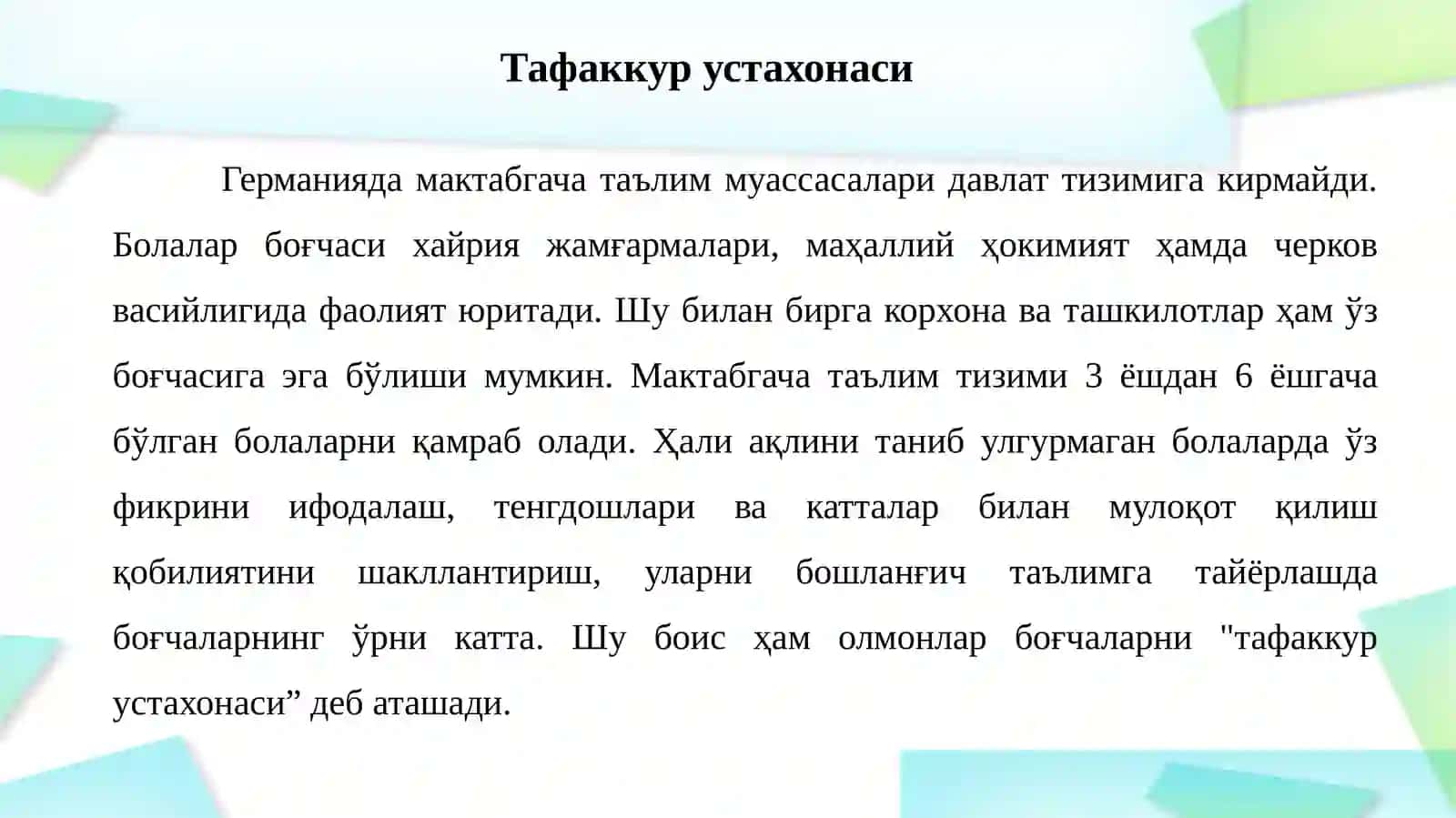 Тафаккур устахонаси

Германияда мактабгача таълим муассасалари давлат тизимига кирмайди. Болалар боғчаси хайрия жамғармалари, маҳаллий ҳокимият ҳамда черков васийлигида фаолият юритади. Шу билан бирга корхона ва ташкилотлар ҳам ўз боғчасига эга бўлиши мумкин. Мактабгача таълим тизими 3 ёшдан 6 ёшгача бўлган болаларни қамраб олади. Ҳали ақлини таниб улгурмаган болаларда ўз фикрини ифодалаш, тенгдошлари ва катталар билан мулоқот қилиш қобилиятини шакллантириш, уларни бошланғич таълимга тайёрлашда боғчаларнинг ўрни катта. Шу боис ҳам олмонлар боғчаларни "тафаккур устахонаси" деб аташади.